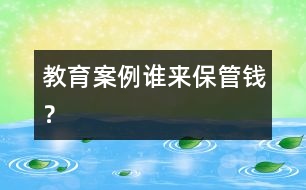 教育案例谁来保管钱？